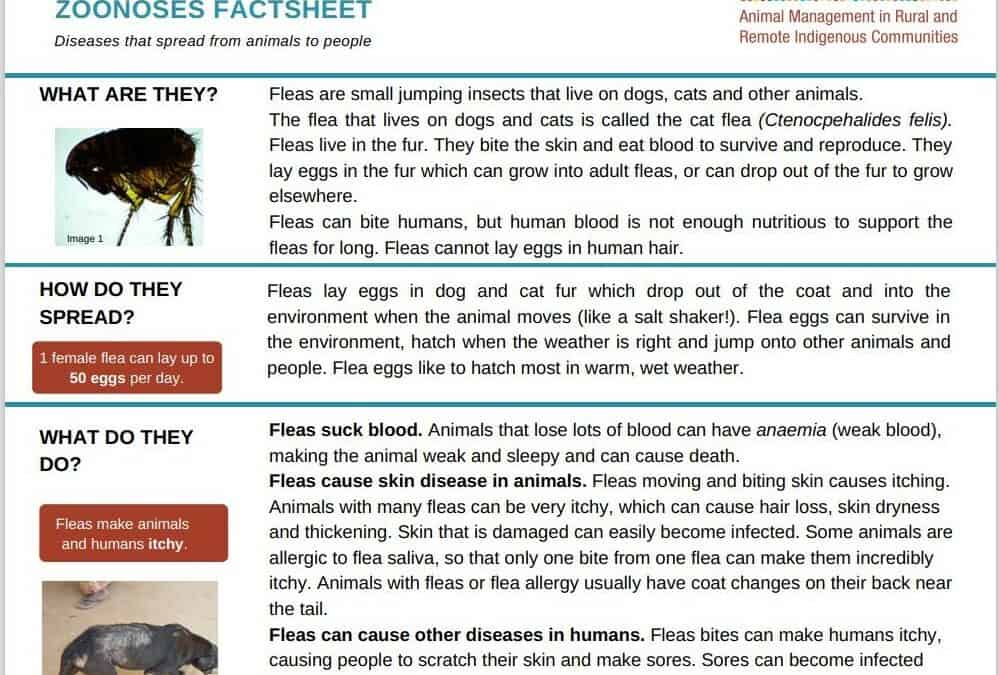 ZOONOSES FACTSHEET
Diseases that spread from animals to people

Animal Management in Rural and Remote Indigenous Communities

WHAT ARE THEY?

Image 1

Fleas are small jumping insects that live on dogs, cats and other animals.
The flea that lives on dogs and cats is called the cat flea (Ctenocpehalides felis). Fleas live in the fur. They bite the skin and eat blood to survive and reproduce. They lay eggs in the fur which can grow into adult fleas, or can drop out of the fur to grow elsewhere.
Fleas can bite humans, but human blood is not enough nutritious to support the fleas for long. Fleas cannot lay eggs in human hair.

HOW DO THEY SPREAD?

1 female flea can lay up to 50 eggs per day.

Fleas lay eggs in dog and cat fur which drop out of the coat and into the environment when the animal moves (like a salt shaker!). Flea eggs can survive in the environment, hatch when the weather is right and jump onto other animals and people. Flea eggs like to hatch most in warm, wet weather.

WHAT DO THEY DO?

Fleas make animals and humans itchy.

Fleas suck blood. Animals that lose lots of blood can have anaemia (weak blood), making the animal weak and sleepy and can cause death.
Fleas cause skin disease in animals. Fleas moving and biting skin causes itching. Animals with many fleas can be very itchy, which can cause hair loss, skin dryness and thickening. Skin that is damaged can easily become infected. Some animals are allergic to flea saliva, so that only one bite from one flea can make them incredibly itchy. Animals with fleas or flea allergy usually have coat changes on their back near the tail.
Fleas can cause other diseases in humans. Fleas bites can make humans itchy, causing people to scratch their skin and make sores. Sores can become infected